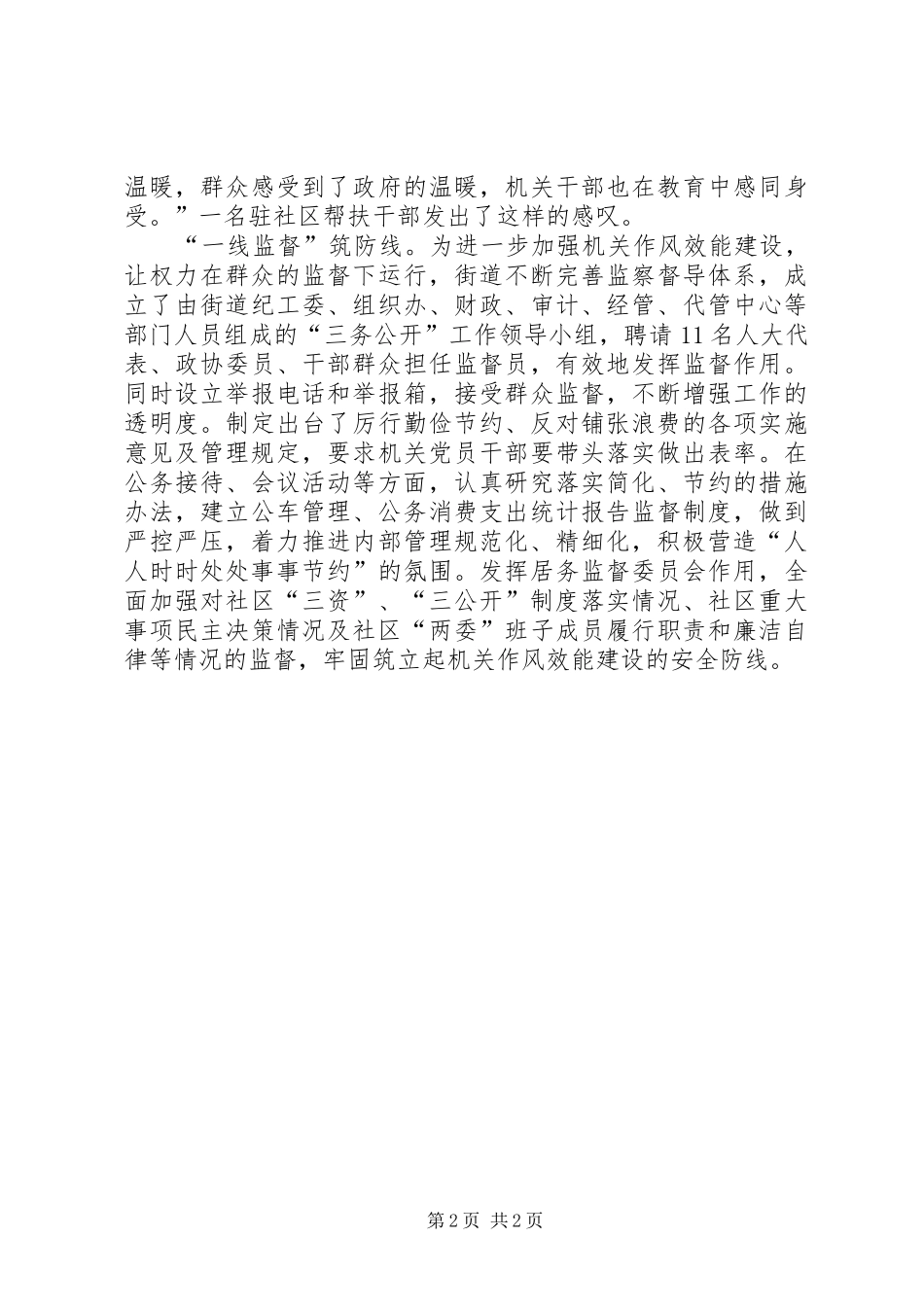 温暖，群众感受到了政府的温暖，机关干部也在教育中感同身受。”一名驻社区帮扶干部发出了这样的感叹。

“一线监督”筑防线。为进一步加强机关作风效能建设，让权力在群众的监督下运行，街道不断完善监察督导体系，成立了由街道纪工委、组织办、财政、审计、经管、代管中心等部门人员组成的“三务公开”工作领导小组，聘请11名人大代表、政协委员、干部群众担任监督员，有效地发挥监督作用。同时设立举报电话和举报箱，接受群众监督，不断增强工作的透明度。制定出台了厉行勤俭节约、反对铺张浪费的各项实施意见及管理规定，要求机关党员干部要带头落实做出表率。在公务接待、会议活动等方面，认真研究落实简化、节约的措施办法，建立公车管理、公务消费支出统计报告监督制度，做到严控严压，着力推进内部管理规范化、精细化，积极营造“人人时时处处事事节约”的氛围。发挥居务监督委员会作用，全面加强对社区“三资”、“三公开”制度落实情况、社区重大事项民主决策情况及社区“两委”班子成员履行职责和廉洁自律等情况的监督，牢固筑立起机关作风效能建设的安全防线。

第2页 共2页